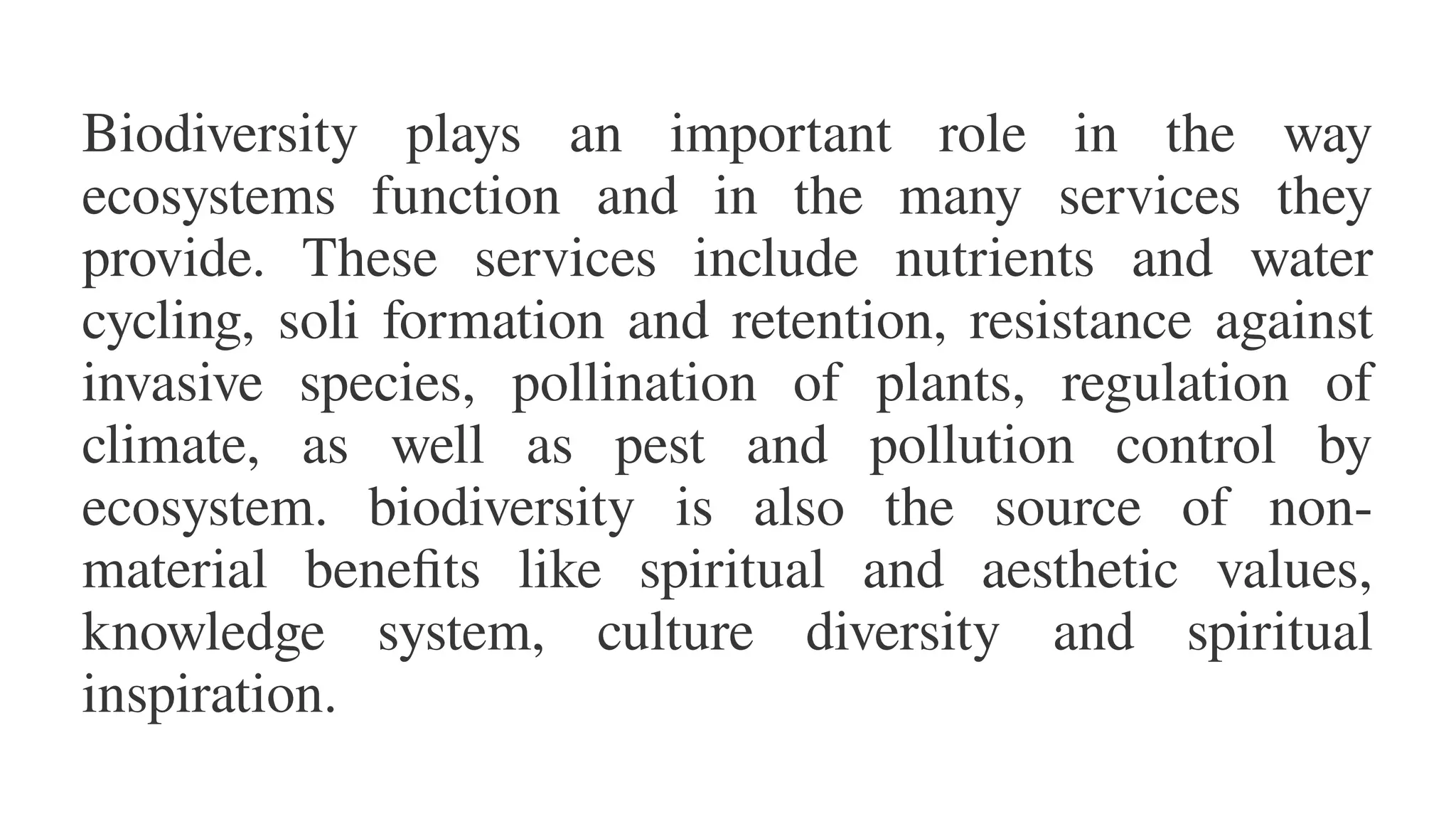 Biodiversity plays an important role in the way ecosystems function and in the many services they provide. These services include nutrients and water cycling, soli formation and retention, resistance against invasive species, pollination of plants, regulation of climate, as well as pest and pollution control by ecosystem. biodiversity is also the source of non-material benefits like spiritual and aesthetic values, knowledge system, culture diversity and spiritual inspiration.